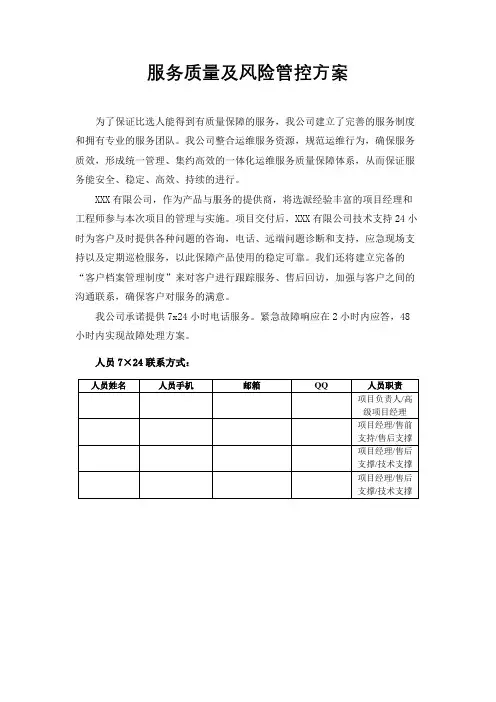 服务质量及风险管控方案

为了保证比选人能得到有质量保障的服务，我公司建立了完善的服务制度和拥有专业的服务团队。我公司整合运维服务资源，规范运维行为，确保服务质效，形成统一管理、集约高效的一体化运维服务质量保障体系，从而保证服务能安全、稳定、高效、持续的进行。

XXX 有限公司，作为产品与服务的提供商，将选派经验丰富的项目经理和工程师参与本次项目的管理与实施。项目交付后，XXX 有限公司技术支持 24 小时为客户及时提供各种问题的咨询，电话、远端问题诊断和支持，应急现场支持以及定期巡检服务，以此保障产品使用的稳定可靠。我们还将建立完备的“客户档案管理制度”来对客户进行跟踪服务、售后回访，加强与客户之间的沟通联系，确保客户对服务的满意。

我公司承诺提供 7x24 小时电话服务。紧急故障响应在 2 小时内应答，48 小时内实现故障处理方案。

人员 7×24 联系方式：

| 人员姓名 | 人员手机 | 邮箱 | QQ | 人员职责 |
|---|---|---|---|---|
| | | | | 项目负责人/高级项目经理 |
| | | | | 项目经理/售前支持/售后支撑 |
| | | | | 项目经理/售后支撑/技术支撑 |
| | | | | 项目经理/售后支撑/技术支撑 |